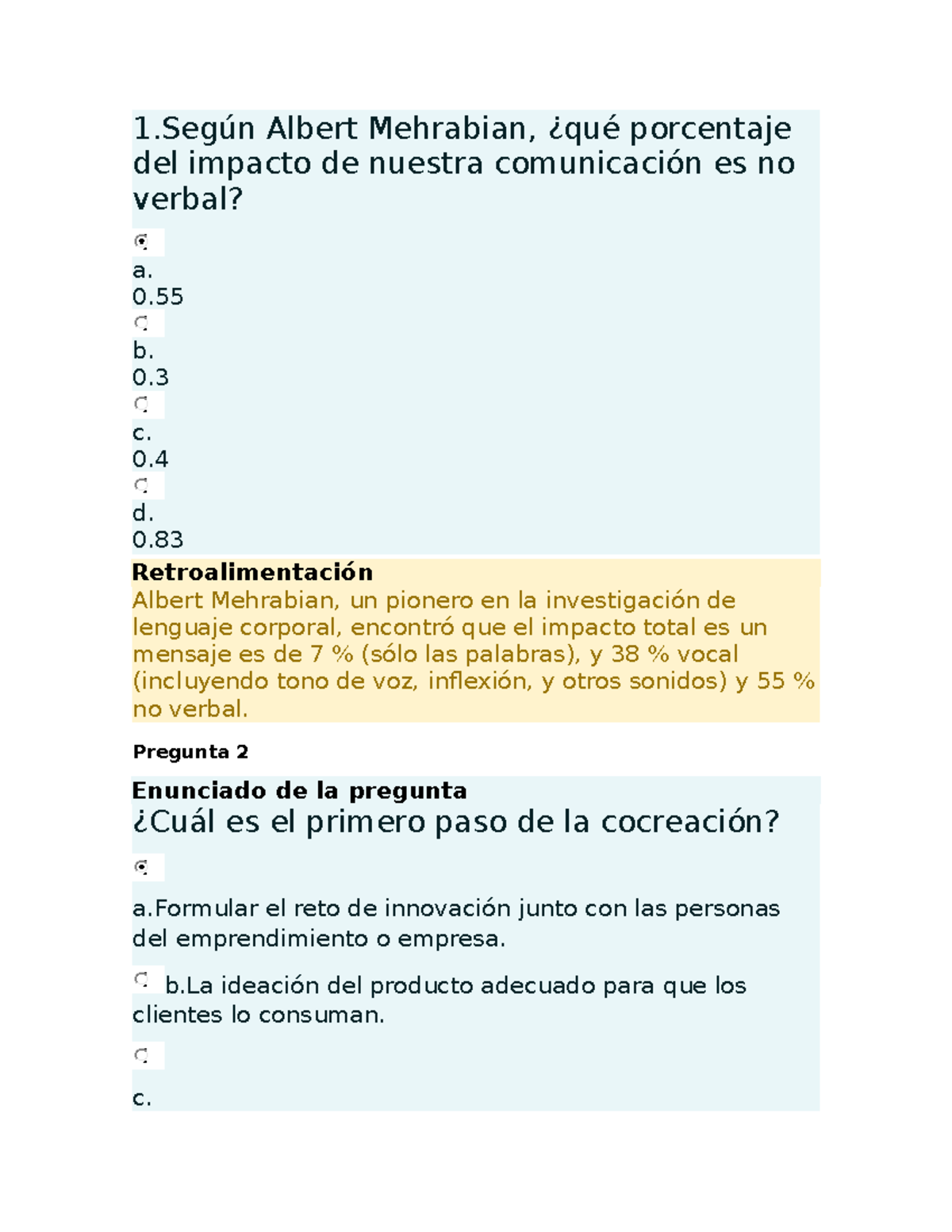 1.Según Albert Mehrabian, ¿qué porcentaje del impacto de nuestra comunicación es no verbal?

a.
0.55

b.
0.3

c.
0.4

d.
0.83

Retroalimentación
Albert Mehrabian, un pionero en la investigación de lenguaje corporal, encontró que el impacto total es un mensaje es de 7 % (sólo las palabras), y 38 % vocal (incluyendo tono de voz, inflexión, y otros sonidos) y 55 % no verbal.

Pregunta 2

Enunciado de la pregunta
¿Cuál es el primero paso de la cocreación?

a.Formular el reto de innovación junto con las personas del emprendimiento o empresa.

b.La ideación del producto adecuado para que los clientes lo consuman.

c.